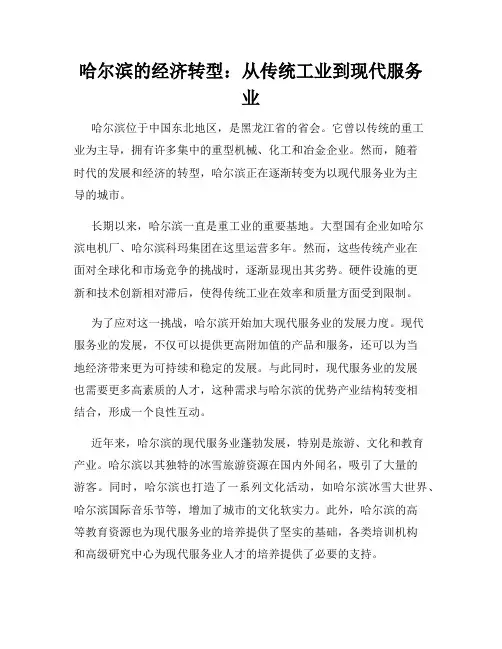 哈尔滨的经济转型：从传统工业到现代服务业

哈尔滨位于中国东北地区，是黑龙江省的省会。它曾以传统的重工业为主导，拥有许多集中的重型机械、化工和冶金企业。然而，随着时代的发展和经济的转型，哈尔滨正在逐渐转变为以现代服务业为主导的城市。

长期以来，哈尔滨一直是重工业的重要基地。大型国有企业如哈尔滨电机厂、哈尔滨科玛集团在这里运营多年。然而，这些传统产业在面对全球化和市场竞争的挑战时，逐渐显现出其劣势。硬件设施的更新和技术创新相对滞后，使得传统工业在效率和质量方面受到限制。

为了应对这一挑战，哈尔滨开始加大现代服务业的发展力度。现代服务业的发展，不仅可以提供更高附加值的产品和服务，还可以为当地经济带来更为可持续和稳定的发展。与此同时，现代服务业的发展也需要更多高素质的人才，这种需求与哈尔滨的优势产业结构转变相结合，形成一个良性互动。

近年来，哈尔滨的现代服务业蓬勃发展，特别是旅游、文化和教育产业。哈尔滨以其独特的冰雪旅游资源在国内外闻名，吸引了大量的游客。同时，哈尔滨也打造了一系列文化活动，如哈尔滨冰雪大世界、哈尔滨国际音乐节等，增加了城市的文化软实力。此外，哈尔滨的高等教育资源也为现代服务业的培养提供了坚实的基础，各类培训机构和高级研究中心为现代服务业人才的培养提供了必要的支持。